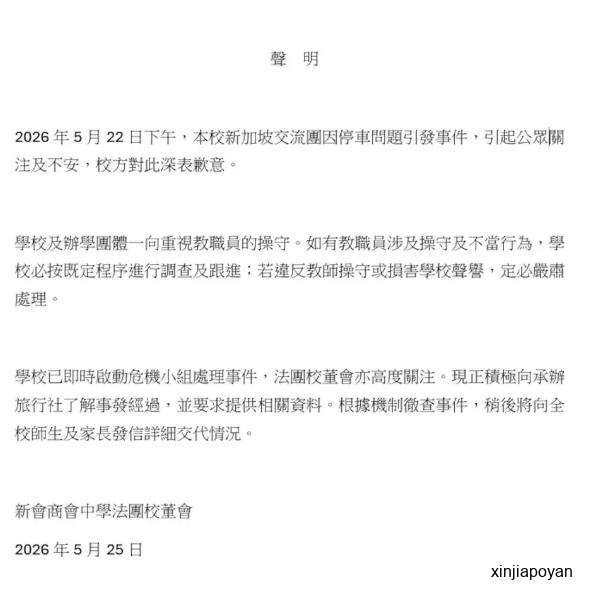 聲 明

2026 年 5 月 22 日下午，本校新加坡交流團因停車問題引發事件，引起公眾關注及不安，校方對此深表歉意。

學校及辦學團體一向重視教職員的操守。如有教職員涉及操守及不當行為，學校必按既定程序進行調查及跟進；若違反教師操守或損害學校聲譽，定必嚴肅處理。

學校已即時啟動危機小組處理事件，法團校董會亦高度關注。現正積極向承辦旅行社了解事發經過，並要求提供相關資料。根據機制徹查事件，稍後將向全校師生及家長發信詳細交代情況。

新會商會中學法團校董會

2026 年 5 月 25 日

xinjiapoyan